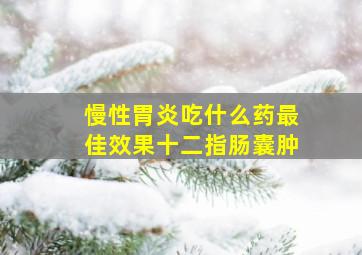 慢性胃炎吃什么药最佳效果十二指肠囊肿